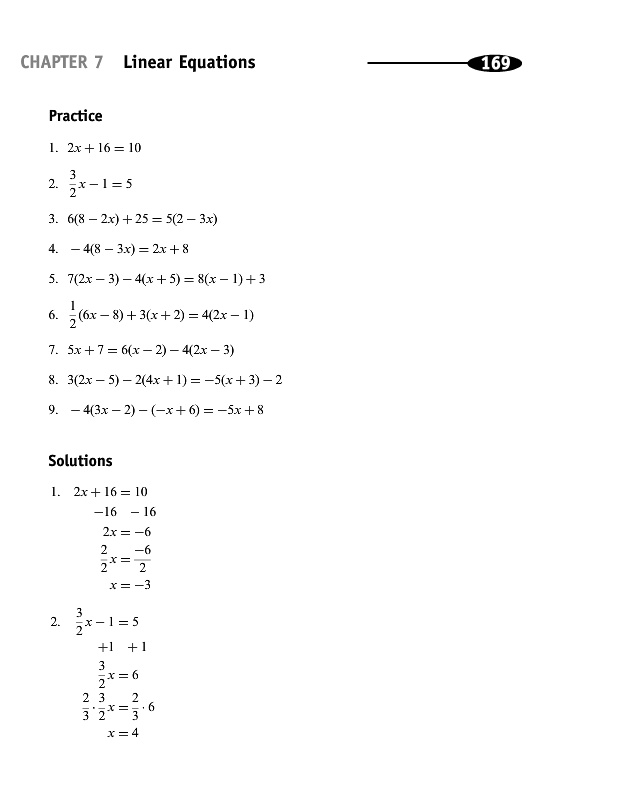 CHAPTER 7 Linear Equations 169

Practice

1. $2x + 16 = 10$

2. $\frac{3}{2}x - 1 = 5$

3. $6(8 - 2x) + 25 = 5(2 - 3x)$

4. $-4(8 - 3x) = 2x + 8$

5. $7(2x - 3) - 4(x + 5) = 8(x - 1) + 3$

6. $\frac{1}{2}(6x - 8) + 3(x + 2) = 4(2x - 1)$

7. $5x + 7 = 6(x - 2) - 4(2x - 3)$

8. $3(2x - 5) - 2(4x + 1) = -5(x + 3) - 2$

9. $-4(3x - 2) - (-x + 6) = -5x + 8$

Solutions

1. $2x + 16 = 10$
$-16 \quad -16$
$2x = -6$
$\frac{2}{2}x = \frac{-6}{2}$
$x = -3$

2. $\frac{3}{2}x - 1 = 5$
$+1 \quad +1$
$\frac{3}{2}x = 6$
$\frac{2}{3} \cdot \frac{3}{2}x = \frac{2}{3} \cdot 6$
$x = 4$